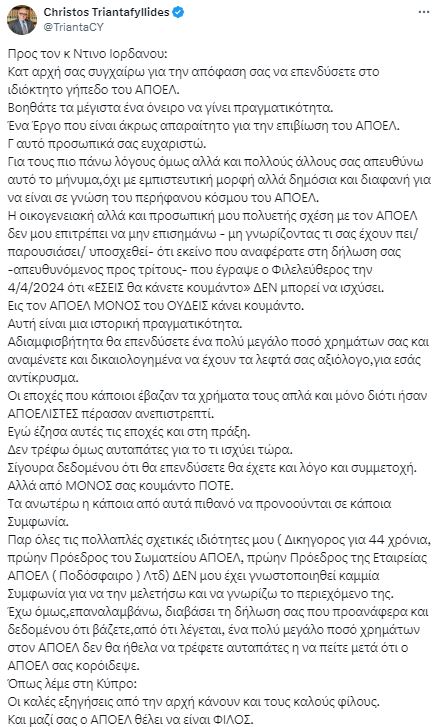 Christos Triantafyllides
@TriantaCY

Προς τον κ Ντινο Ιορδανου:
Κατ αρχή σας συγχαίρω για την απόφαση σας να επενδύσετε στο ιδιόκτητο γήπεδο του ΑΠΟΕΛ.
Βοηθάτε τα μέγιστα ένα όνειρο να γίνει πραγματικότητα.
Ένα Έργο που είναι άκρως απαραίτητο για την επιβίωση του ΑΠΟΕΛ.
Γ αυτό προσωπικά σας ευχαριστώ.
Για τους πιο πάνω λόγους όμως αλλά και πολλούς άλλους σας απευθύνω αυτό το μήνυμα,όχι με εμπιστευτική μορφή αλλά δημόσια και διαφανή για να είναι σε γνώση του περήφανου κόσμου του ΑΠΟΕΛ.
Η οικογενειακή αλλά και προσωπική μου πολυετής σχέση με τον ΑΠΟΕΛ δεν μου επιτρέπει να μην επισημάνω - μη γνωρίζοντας τι σας έχουν πει/ παρουσιάσει/ υποσχεθεί- ότι εκείνο που αναφέρατε στη δήλωση σας -απευθυνόμενος προς τρίτους- που έγραψε ο Φιλελεύθερος την 4/4/2024 ότι «ΕΣΕΙΣ θα κάνετε κουμάντο» ΔΕΝ μπορεί να ισχύσει.
Εις τον ΑΠΟΕΛ ΜΟΝΟΣ του ΟΥΔΕΙΣ κάνει κουμάντο.
Αυτή είναι μια ιστορική πραγματικότητα.
Αδιαμφισβήτητα θα επενδύσετε ένα πολύ μεγάλο ποσό χρημάτων σας και αναμένετε και δικαιολογημένα να έχουν τα λεφτά σας αξιόλογο,για εσάς αντίκρυσμα.
Οι εποχές που κάποιοι έβαζαν τα χρήματα τους απλά και μόνο διότι ήσαν ΑΠΟΕΛΙΣΤΕΣ πέρασαν ανεπιστρεπτί.
Εγώ έζησα αυτές τις εποχές και στη πράξη.
Δεν τρέφω όμως αυταπάτες για το τι ισχύει τώρα.
Σίγουρα δεδομένου ότι θα επενδύσετε θα έχετε και λόγο και συμμετοχή.
Αλλά από ΜΟΝΟΣ σας κουμάντο ΠΟΤΕ.
Τα ανωτέρω η κάποια από αυτά πιθανό να προνοούνται σε κάποια Συμφωνία.
Παρ όλες τις πολλαπλές σχετικές ιδιότητες μου ( Δικηγορος για 44 χρόνια, πρώην Πρόεδρος του Σωματείου ΑΠΟΕΛ, πρώην Πρόεδρος της Εταιρείας ΑΠΟΕΛ ( Ποδόσφαιρο ) Λτδ) ΔΕΝ μου έχει γνωστοποιηθεί καμμία Συμφωνία για να την μελετήσω και να γνωρίζω το περιεχόμενο της.
Έχω όμως,επαναλαμβάνω, διαβάσει τη δήλωση σας που προανάφερα και δεδομένου ότι βάζετε,από ότι λέγεται, ένα πολύ μεγάλο ποσό χρημάτων στον ΑΠΟΕΛ δεν θα ήθελα να τρέφετε αυταπάτες η να πείτε μετά ότι ο ΑΠΟΕΛ σας κορόιδεψε.
Όπως λέμε στη Κύπρο:
Οι καλές εξηγήσεις από την αρχή κάνουν και τους καλούς φίλους.
Και μαζί σας ο ΑΠΟΕΛ θέλει να είναι ΦΙΛΟΣ.